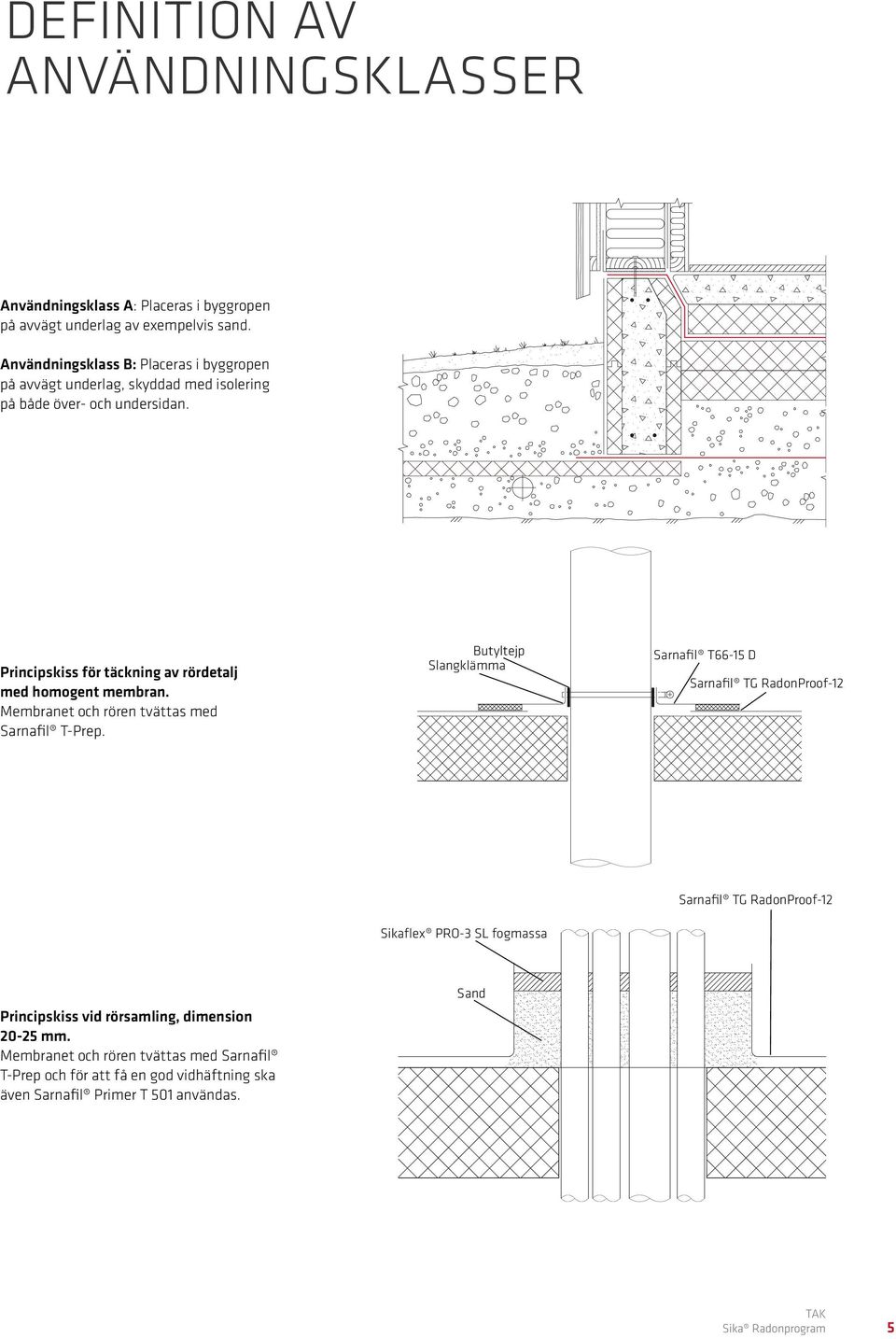 DEFINITION AV ANVÄNDNINGSKLASSER

Användningsklass A: Placeras i byggropen på avvägt underlag av exempelvis sand.

Användningsklass B: Placeras i byggropen på avvägt underlag, skyddad med isolering på både över- och undersidan.

Principskiss för täckning av rördetalj med homogent membran. Membranet och rören tvättas med Sarnafil® T-Prep.

Butyltejp
Slangklämma
Sarnafil® T66-15 D
Sarnafil® TG RadonProof-12

Sarnafil® TG RadonProof-12
Sikaflex® PRO-3 SL fogmassa
Sand

Principskiss vid rörsamling, dimension 20-25 mm. Membranet och rören tvättas med Sarnafil® T-Prep och för att få en god vidhäftning ska även Sarnafil® Primer T 501 användas.

TAK
Sika® Radonprogram 5